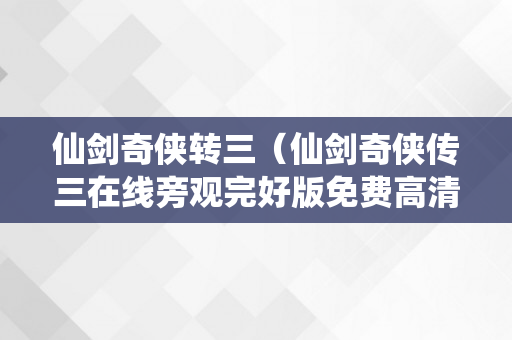 仙剑奇侠转三（仙剑奇侠传三在线旁观完好版免费高清